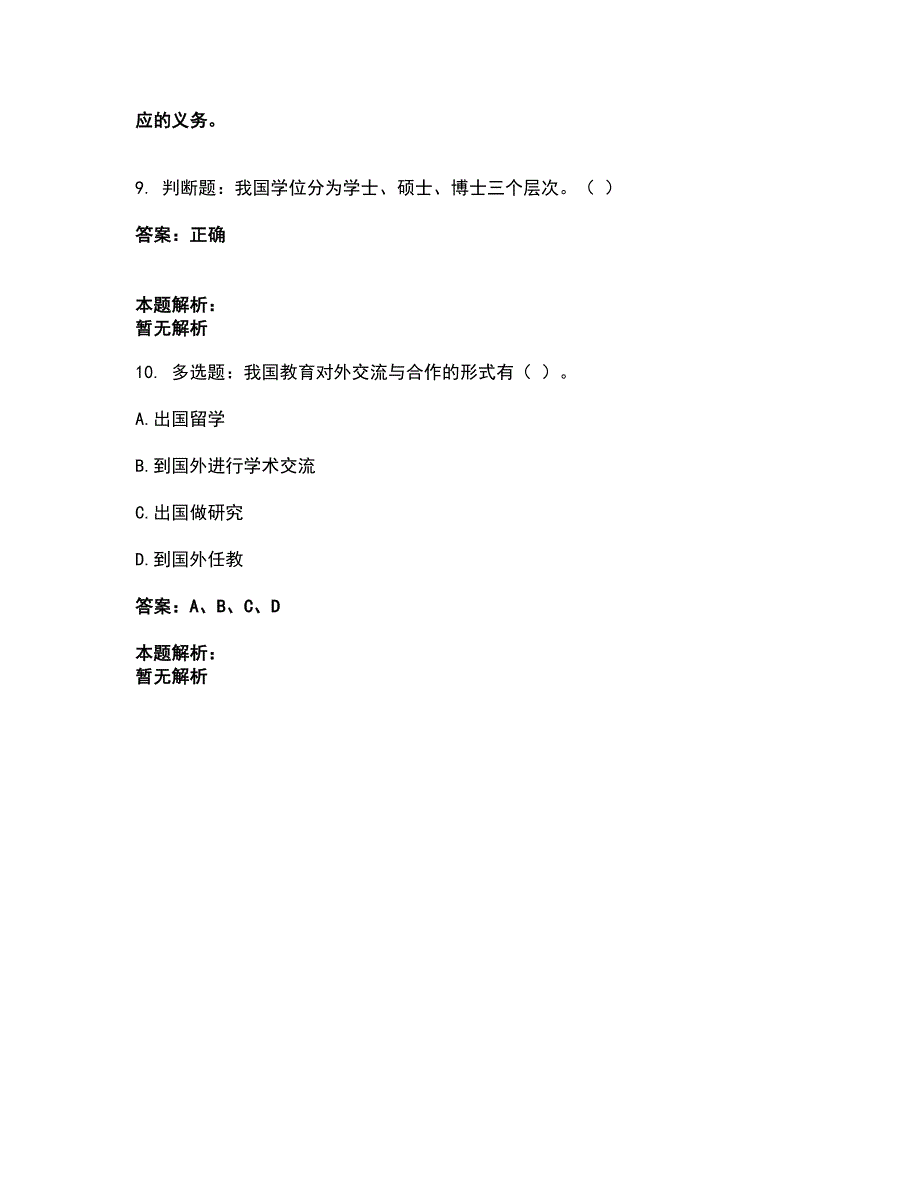 应的义务。

9. 判断题：我国学位分为学士、硕士、博士三个层次。（ ）

答案：正确

本题解析：
暂无解析

10. 多选题：我国教育对外交流与合作的形式有（ ）。

A.出国留学

B.到国外进行学术交流

C.出国做研究

D.到国外任教

答案：A、B、C、D

本题解析：
暂无解析